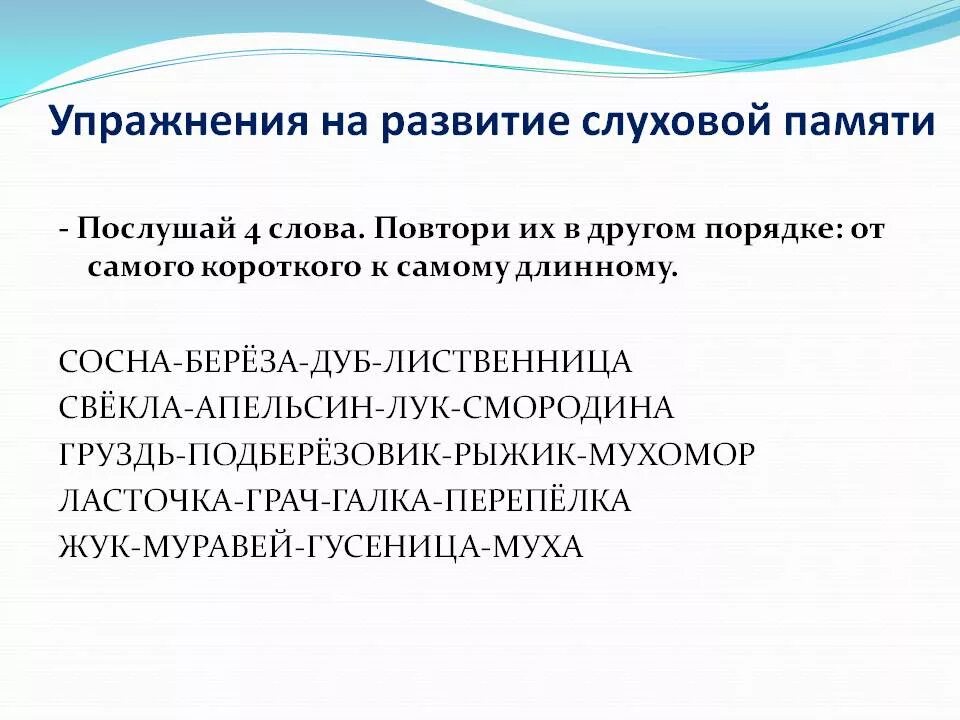 Упражнения на развитие слуховой памяти

- Послушай 4 слова. Повтори их в другом порядке: от самого короткого к самому длинному.

СОСНА-БЕРЁЗА-ДУБ-ЛИСТВЕННИЦА
СВЁКЛА-АПЕЛЬСИН-ЛУК-СМОРОДИНА
ГРУЗДЬ-ПОДБЕРЁЗОВИК-РЫЖИК-МУХОМОР
ЛАСТОЧКА-ГРАЧ-ГАЛКА-ПЕРЕПЁЛКА
ЖУК-МУРАВЕЙ-ГУСЕНИЦА-МУХА